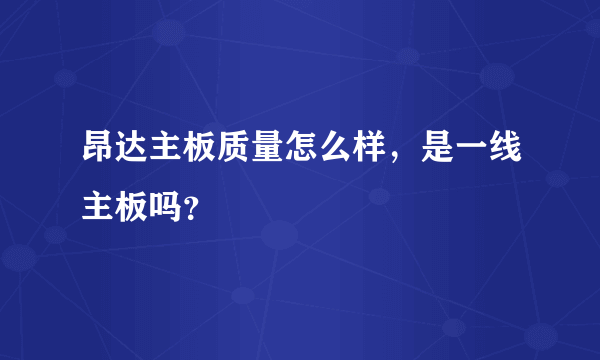 昂达主板质量怎么样，是一线主板吗?